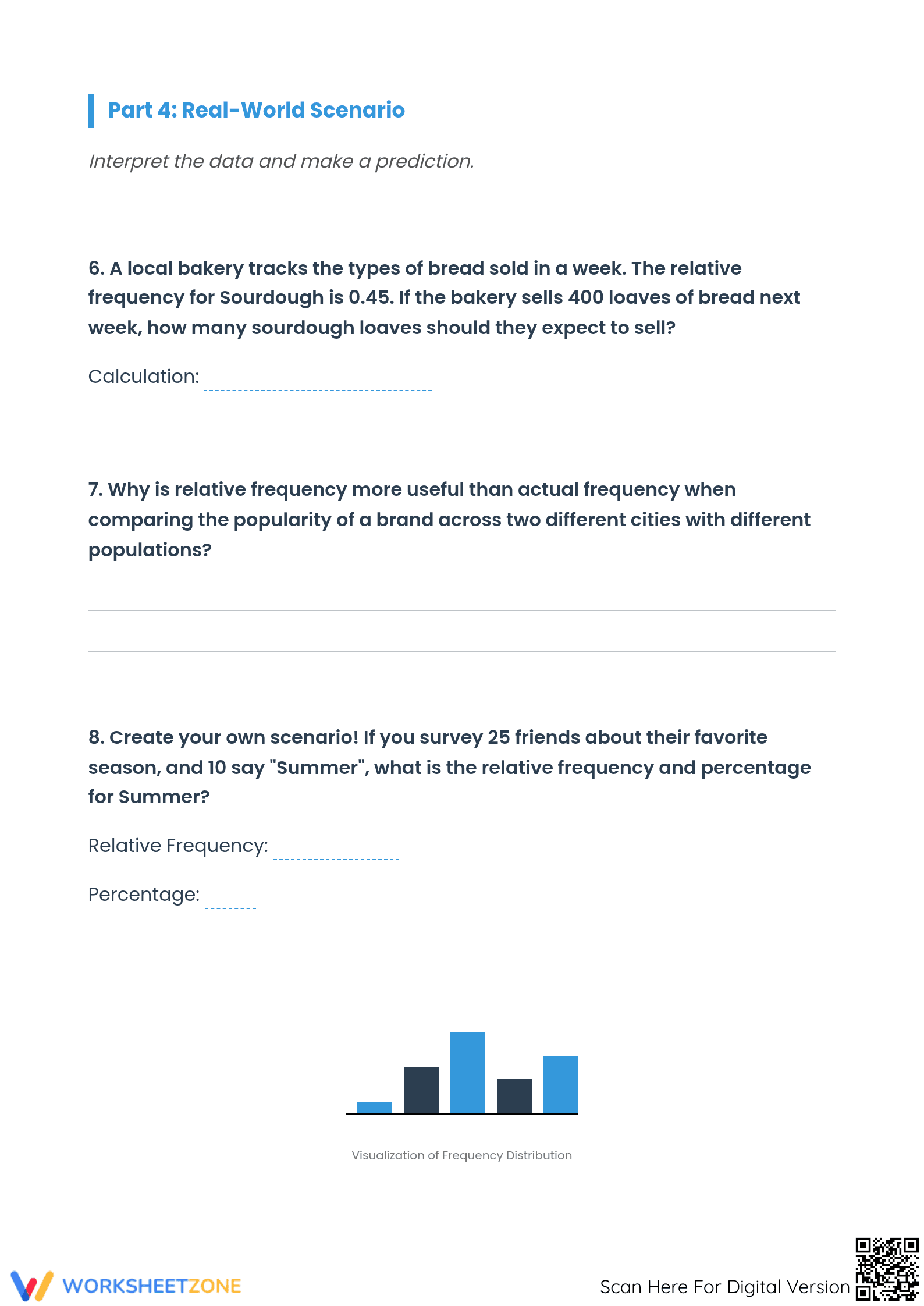 Part 4: Real-World Scenario

Interpret the data and make a prediction.

6. A local bakery tracks the types of bread sold in a week. The relative frequency for Sourdough is 0.45. If the bakery sells 400 loaves of bread next week, how many sourdough loaves should they expect to sell?

Calculation: ____

7. Why is relative frequency more useful than actual frequency when comparing the popularity of a brand across two different cities with different populations?

____

____

8. Create your own scenario! If you survey 25 friends about their favorite season, and 10 say "Summer", what is the relative frequency and percentage for Summer?

Relative Frequency: ____

Percentage: ____

Visualization of Frequency Distribution

WORKSHEETZONE

Scan Here For Digital Version